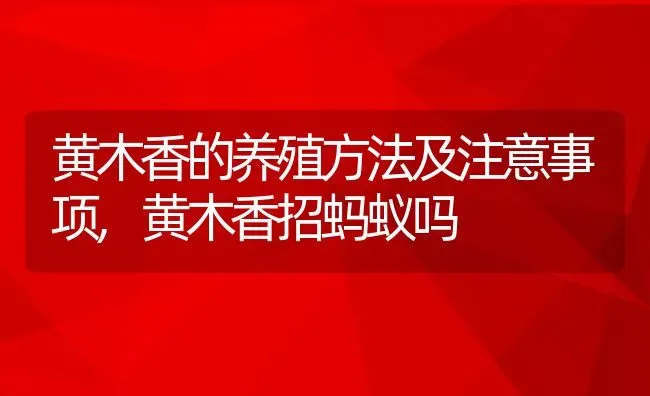 黄木香的养殖方法及注意事项，黄木香招蚂蚁吗